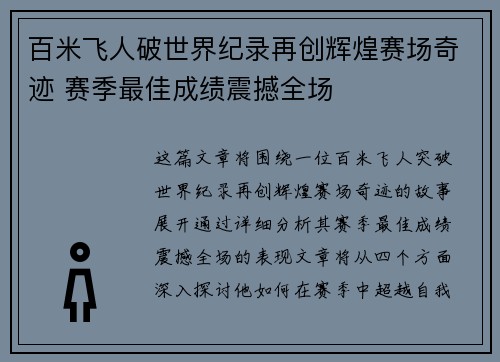 百米飞人破世界纪录再创辉煌赛场奇迹 赛季最佳成绩震撼全场

这篇文章将围绕一位百米飞人突破世界纪录再创辉煌赛场奇迹的故事展开通过详细分析其赛季最佳成绩震撼全场的表现文章将从四个方面深入探讨他如何在赛季中超越自我